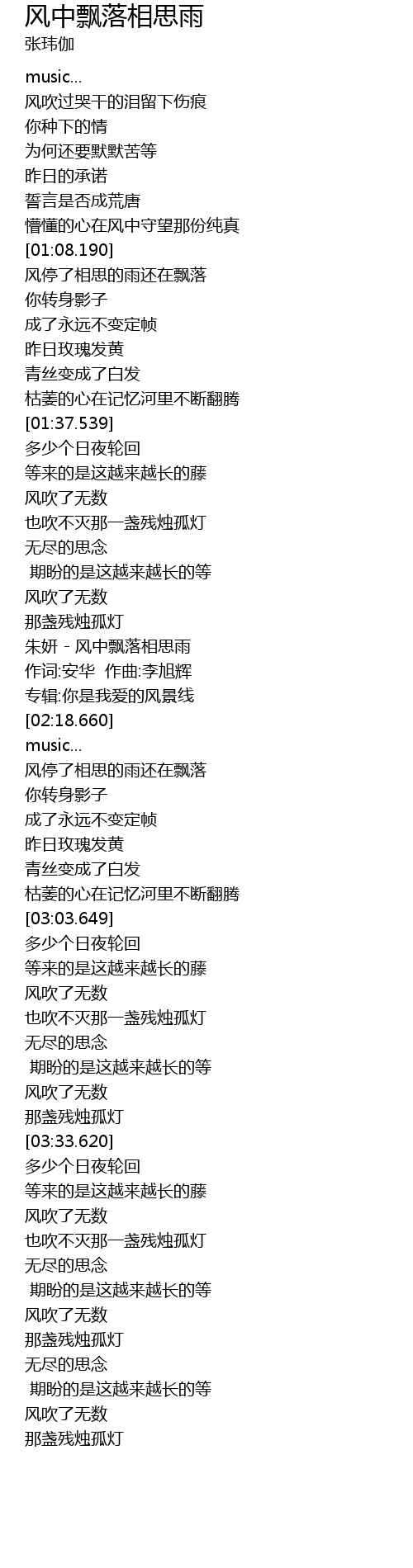 风中飘落相思雨
张玮伽

music...
风吹过哭干的泪留下伤痕
你种下的情
为何还要默默苦等
昨日的承诺
誓言是否成荒唐
懵懂的心在风中守望那份纯真
[01:08.190]
风停了相思的雨还在飘落
你转身影子
成了永远不变定帧
昨日玫瑰发黄
青丝变成了白发
枯萎的心在记忆河里不断翻腾
[01:37.539]
多少个日夜轮回
等来的是这越来越长的藤
风吹了无数
也吹不灭那一盏残烛孤灯
无尽的思念
期盼的是这越来越长的等
风吹了无数
那盏残烛孤灯
朱妍 - 风中飘落相思雨
作词:安华 作曲:李旭辉
专辑:你是我爱的风景线
[02:18.660]
music...
风停了相思的雨还在飘落
你转身影子
成了永远不变定帧
昨日玫瑰发黄
青丝变成了白发
枯萎的心在记忆河里不断翻腾
[03:03.649]
多少个日夜轮回
等来的是这越来越长的藤
风吹了无数
也吹不灭那一盏残烛孤灯
无尽的思念
期盼的是这越来越长的等
风吹了无数
那盏残烛孤灯
[03:33.620]
多少个日夜轮回
等来的是这越来越长的藤
风吹了无数
也吹不灭那一盏残烛孤灯
无尽的思念
期盼的是这越来越长的等
风吹了无数
那盏残烛孤灯
无尽的思念
期盼的是这越来越长的等
风吹了无数
那盏残烛孤灯